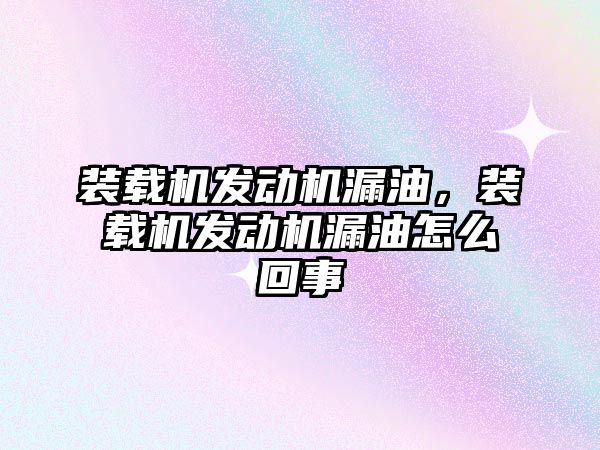 装载机发动机漏油，装载机发动机漏油怎么回事